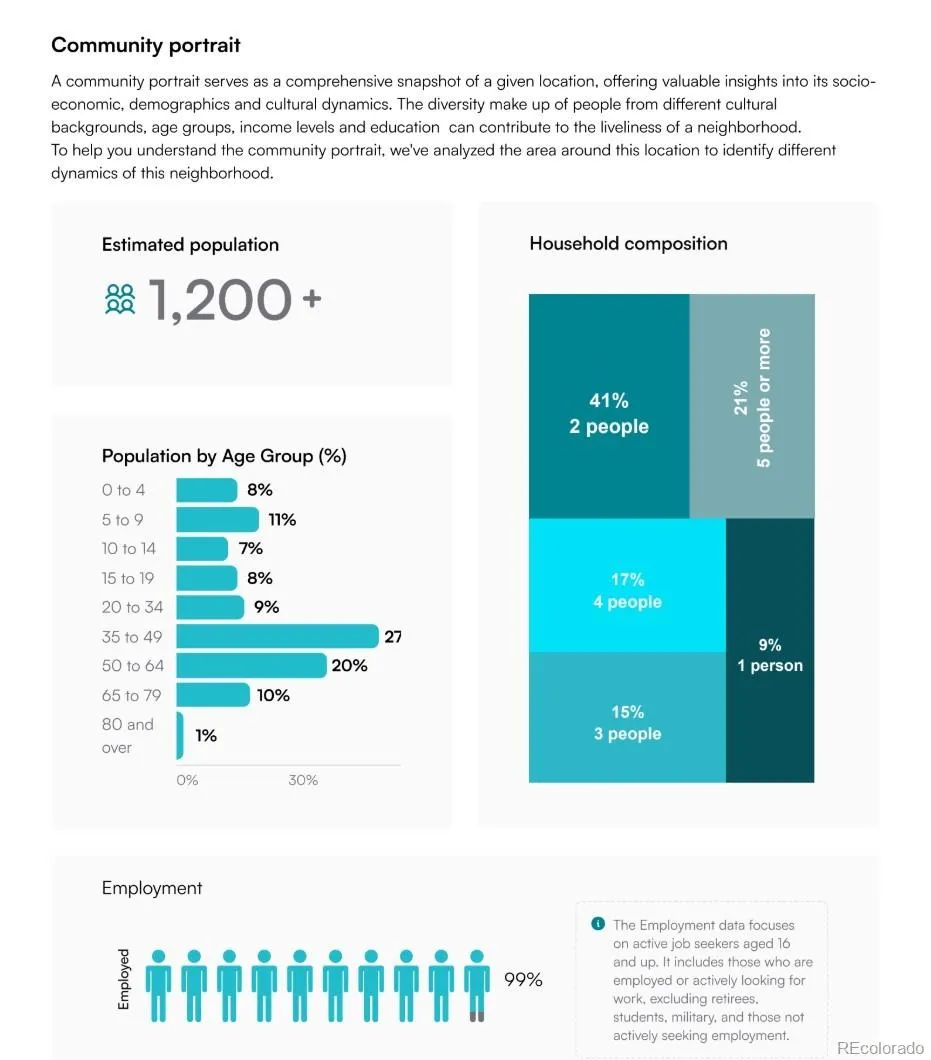 Community portrait

A community portrait serves as a comprehensive snapshot of a given location, offering valuable insights into its socio-economic, demographics and cultural dynamics. The diversity make up of people from different cultural backgrounds, age groups, income levels and education can contribute to the liveliness of a neighborhood.
To help you understand the community portrait, we've analyzed the area around this location to identify different dynamics of this neighborhood.

Estimated population

1,200 +

Population by Age Group (%)

0 to 4 8%
5 to 9 11%
10 to 14 7%
15 to 19 8%
20 to 34 9%
35 to 49 27
50 to 64 20%
65 to 79 10%
80 and over 1%

0% 30%

Household composition

41% 2 people
21% 5 people or more
17% 4 people
9% 1 person
15% 3 people

Employment

Employed

99%

The Employment data focuses on active job seekers aged 16 and up. It includes those who are employed or actively looking for work, excluding retirees, students, military, and those not actively seeking employment.

REcolorado